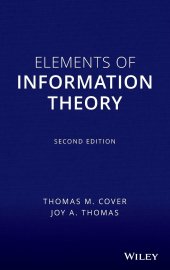 ELEMENTS OF
INFORMATION
THEORY

SECOND EDITION

THOMAS M. COVER
JOY A. THOMAS

WILEY